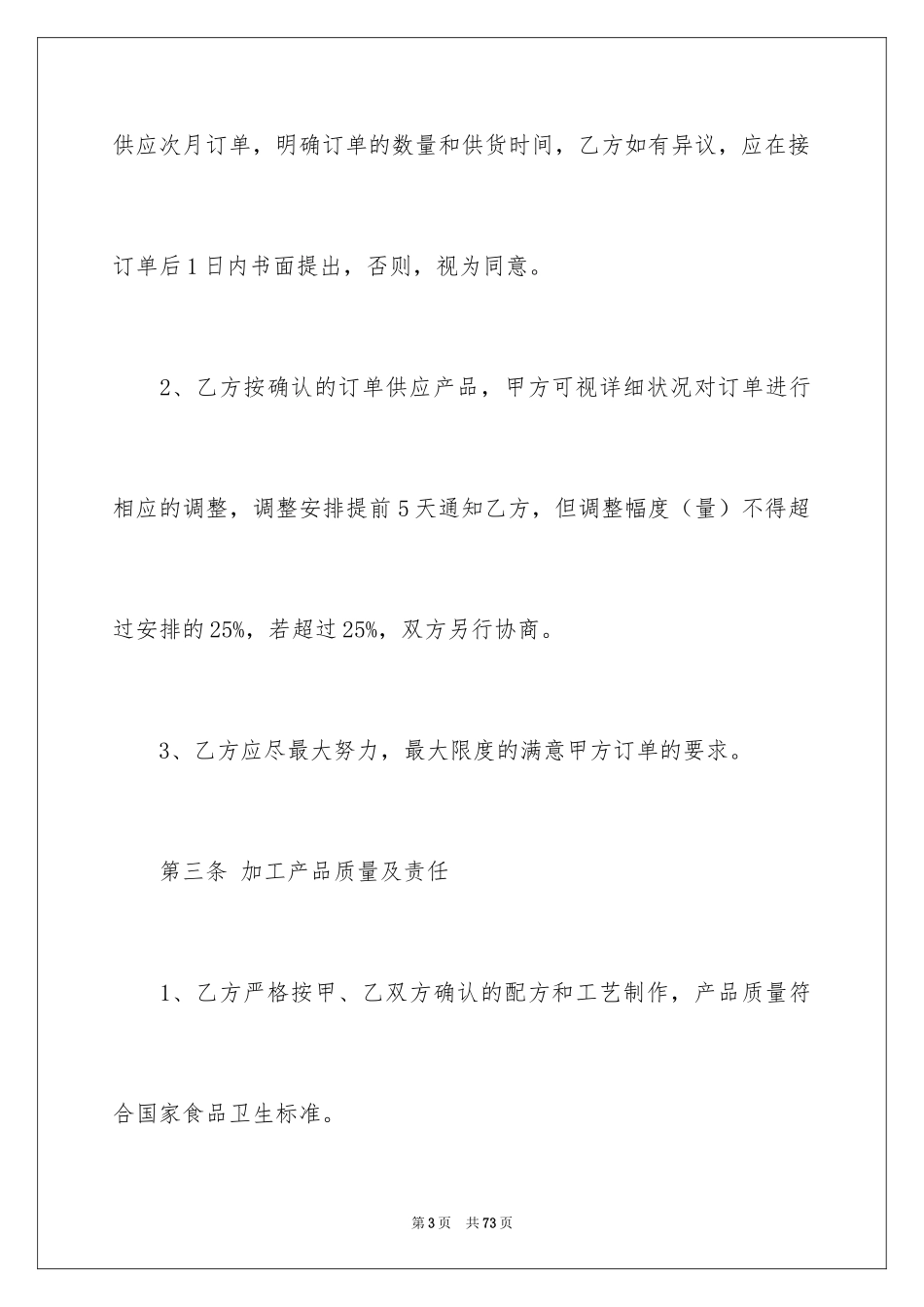 供应次月订单，明确订单的数量和供货时间，乙方如有异议，应在接订单后1日内书面提出，否则，视为同意。

2、乙方按确认的订单供应产品，甲方可视详细状况对订单进行相应的调整，调整安排提前5天通知乙方，但调整幅度（量）不得超过安排的25%，若超过25%，双方另行协商。

3、乙方应尽最大努力，最大限度的满意甲方订单的要求。

第三条 加工产品质量及责任

1、乙方严格按甲、乙双方确认的配方和工艺制作，产品质量符合国家食品卫生标准。

第3页 共73页